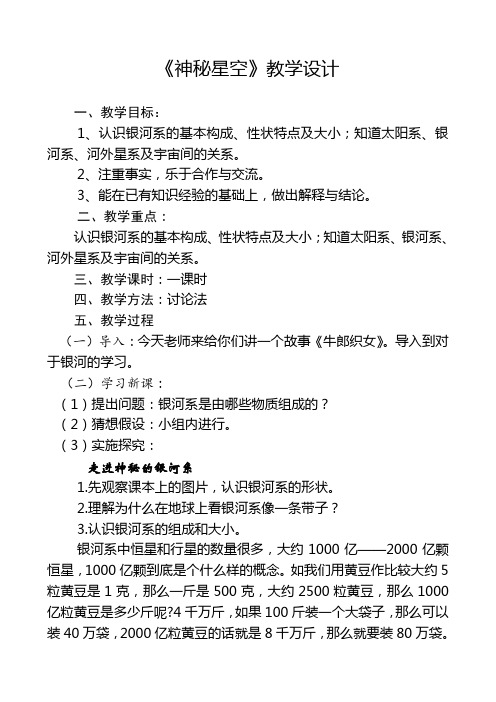 《神秘星空》教学设计

一、教学目标：

1、认识银河系的基本构成、性状特点及大小；知道太阳系、银河系、河外星系及宇宙间的关系。

2、注重事实，乐于合作与交流。

3、能在已有知识经验的基础上，做出解释与结论。

二、教学重点：

认识银河系的基本构成、性状特点及大小；知道太阳系、银河系、河外星系及宇宙间的关系。

三、教学课时：一课时

四、教学方法：讨论法

五、教学过程

（一）导入：今天老师来给你们讲一个故事《牛郎织女》。导入到对于银河的学习。

（二）学习新课：

（1）提出问题：银河系是由哪些物质组成的？

（2）猜想假设：小组内进行。

（3）实施探究：

走进神秘的银河系

1.先观察课本上的图片，认识银河系的形状。

2.理解为什么在地球上看银河系像一条带子？

3.认识银河系的组成和大小。

银河系中恒星和行星的数量很多，大约 1000 亿——2000 亿颗恒星，1000 亿颗到底是个什么样的概念。如我们用黄豆作比较大约 5 粒黄豆是 1 克，那么一斤是 500 克，大约 2500 粒黄豆，那么 1000 亿粒黄豆是多少斤呢?4 千万斤，如果 100 斤装一个大袋子，那么可以装 40 万袋，2000 亿粒黄豆的话就是 8 千万斤，那么就要装 80 万袋。